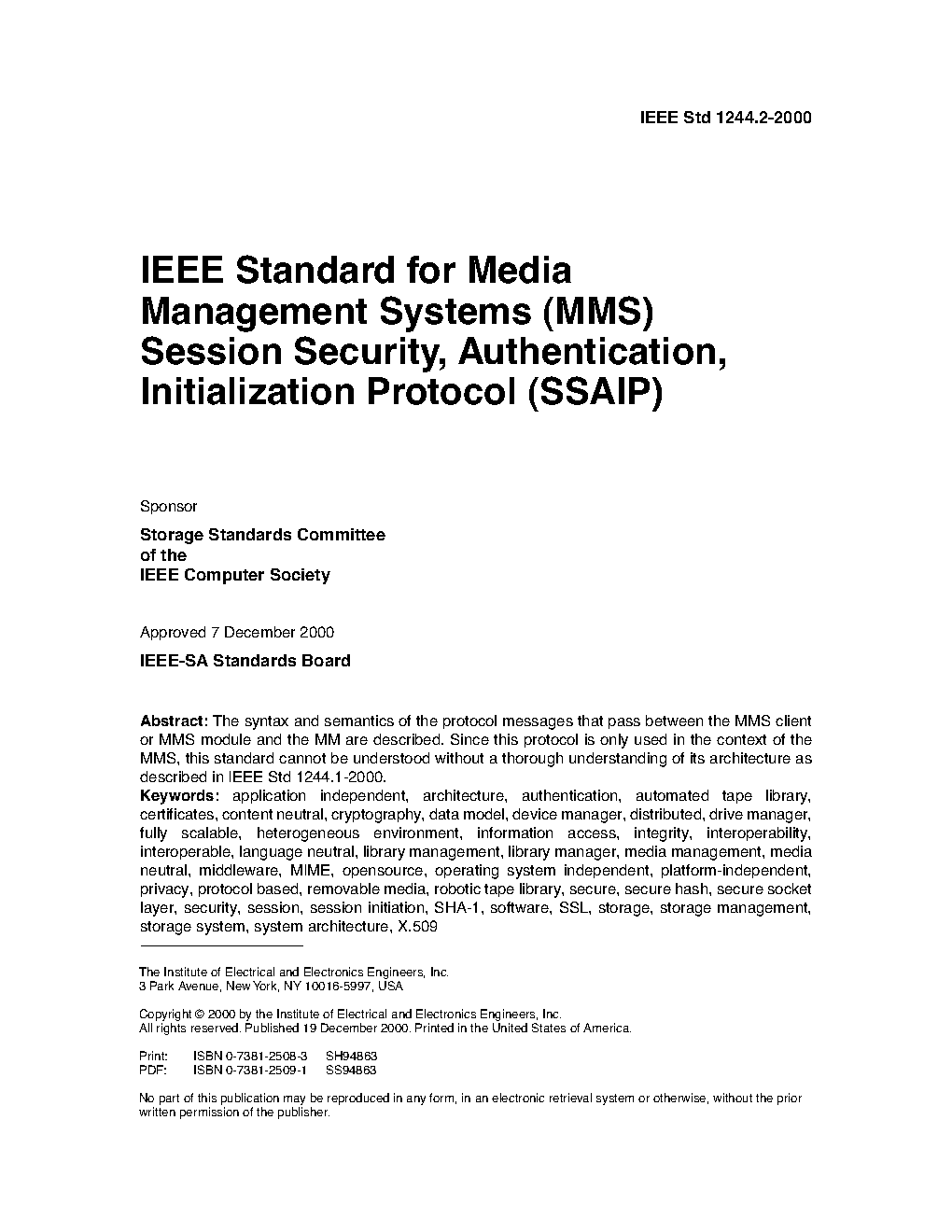 IEEE Std 1244.2-2000

IEEE Standard for Media Management Systems (MMS) Session Security, Authentication, Initialization Protocol (SSAIP)

Sponsor

Storage Standards Committee
of the
IEEE Computer Society

Approved 7 December 2000

IEEE-SA Standards Board

Abstract: The syntax and semantics of the protocol messages that pass between the MMS client or MMS module and the MM are described. Since this protocol is only used in the context of the MMS, this standard cannot be understood without a thorough understanding of its architecture as described in IEEE Std 1244.1-2000.
Keywords: application independent, architecture, authentication, automated tape library, certificates, content neutral, cryptography, data model, device manager, distributed, drive manager, fully scalable, heterogeneous environment, information access, integrity, interoperability, interoperable, language neutral, library management, library manager, media management, media neutral, middleware, MIME, opensource, operating system independent, platform-independent, privacy, protocol based, removable media, robotic tape library, secure, secure hash, secure socket layer, security, session, session initiation, SHA-1, software, SSL, storage, storage management, storage system, system architecture, X.509

The Institute of Electrical and Electronics Engineers, Inc.
3 Park Avenue, New York, NY 10016-5997, USA

Copyright © 2000 by the Institute of Electrical and Electronics Engineers, Inc.
All rights reserved. Published 19 December 2000. Printed in the United States of America.

Print: ISBN 0-7381-2508-3 SH94863
PDF: ISBN 0-7381-2509-1 SS94863

No part of this publication may be reproduced in any form, in an electronic retrieval system or otherwise, without the prior written permission of the publisher.